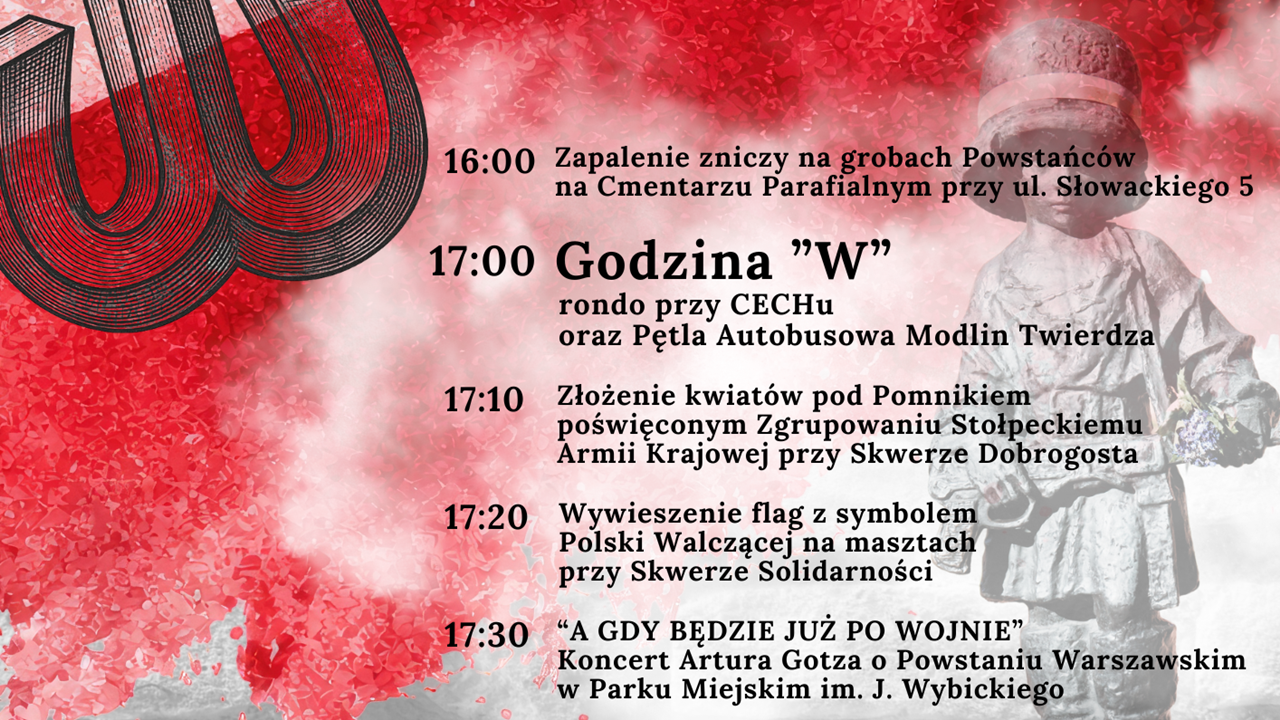 16:00 Zapalenie zniczy na grobach Powstańców na Cmentarzu Parafialnym przy ul. Słowackiego 5

17:00 Godzina ”W”
rondo przy CECHu
oraz Pętla Autobusowa Modlin Twierdza

17:10 Złożenie kwiatów pod Pomnikiem poświęconym Zgrupowaniu Stołpeckiemu Armii Krajowej przy Skwerze Dobrogosta

17:20 Wywieszenie flag z symbolem Polski Walczącej na masztach przy Skwerze Solidarności

17:30 “A GDY BĘDZIE JUŻ PO WOJNIE”
Koncert Artura Gotza o Powstaniu Warszawskim w Parku Miejskim im. J. Wybickiego